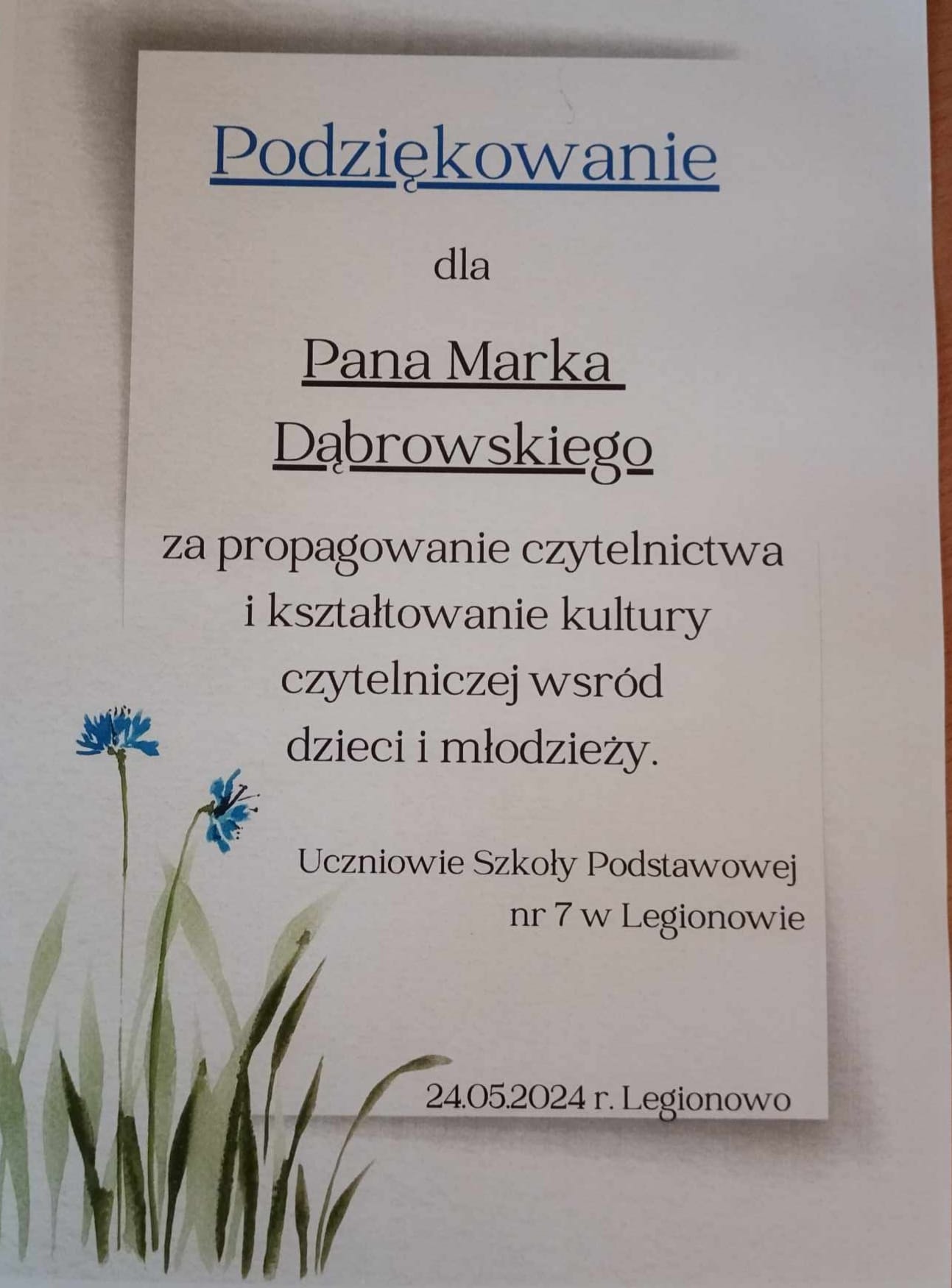 Podziękowanie

dla

Pana Marka Dąbrowskiego

za propagowanie czytelnictwa i kształtowanie kultury czytelniczej wsród dzieci i młodzieży.

Uczniowie Szkoły Podstawowej
nr 7 w Legionowie

24.05.2024 r. Legionowo